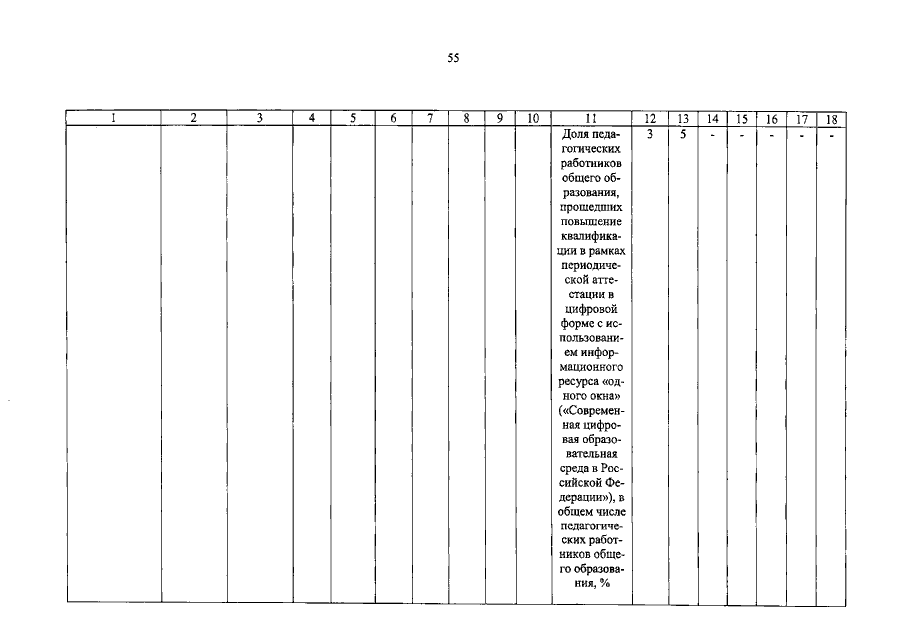 55

| 1 | 2 | 3 | 4 | 5 | 6 | 7 | 8 | 9 | 10 | 11 | 12 | 13 | 14 | 15 | 16 | 17 | 18 |
|---|---|---|---|---|---|---|---|---|---|---|---|---|---|---|---|---|---|
|  |  |  |  |  |  |  |  |  |  | Доля педагогических работников общего образования, прошедших повышение квалификации в рамках периодической аттестации в цифровой форме с использованием информационного ресурса «одного окна» («Современная цифровая образовательная среда в Российской Федерации»), в общем числе педагогических работников общего образования, % | 3 | 5 | - | - | - | - | - |